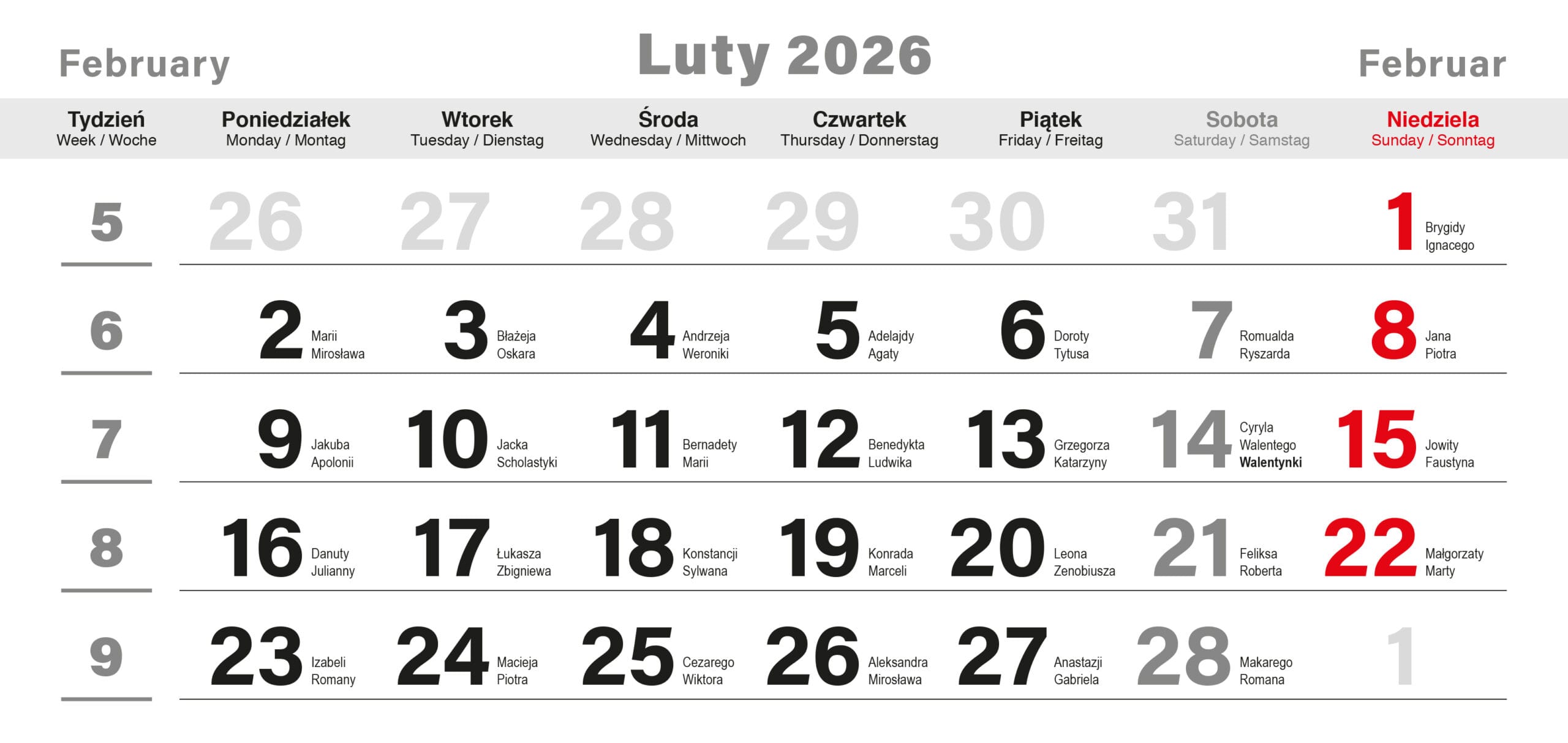 February

Luty 2026

Februar

| Tydzień Week / Woche | Poniedziałek Monday / Montag | Wtorek Tuesday / Dienstag | Środa Wednesday / Mittwoch | Czwartek Thursday / Donnerstag | Piątek Friday / Freitag | Sobota Saturday / Samstag | Niedziela Sunday / Sonntag |
|---|---|---|---|---|---|---|---|
| 5 | 26 | 27 | 28 | 29 | 30 | 31 | 1 Brygidy Ignacego |
| 6 | 2 Marii Mirosława | 3 Błażeja Oskara | 4 Andrzeja Weroniki | 5 Adelajdy Agaty | 6 Doroty Tytusa | 7 Romualda Ryszarda | 8 Jana Piotra |
| 7 | 9 Jakuba Apolonii | 10 Jacka Scholastyki | 11 Bernadety Marii | 12 Benedykta Ludwika | 13 Grzegorza Katarzyny | 14 Cyryla Walentego Walentynki | 15 Jowity Faustyna |
| 8 | 16 Danuty Julianny | 17 Łukasza Zbigniewa | 18 Konstancji Sylwana | 19 Konrada Marceli | 20 Leona Zenobiusza | 21 Feliksa Roberta | 22 Małgorzaty Marty |
| 9 | 23 Izabeli Romany | 24 Macieja Piotra | 25 Cezarego Wiktora | 26 Aleksandra Mirosława | 27 Anastazji Gabriela | 28 Makarego Romana | 1 |